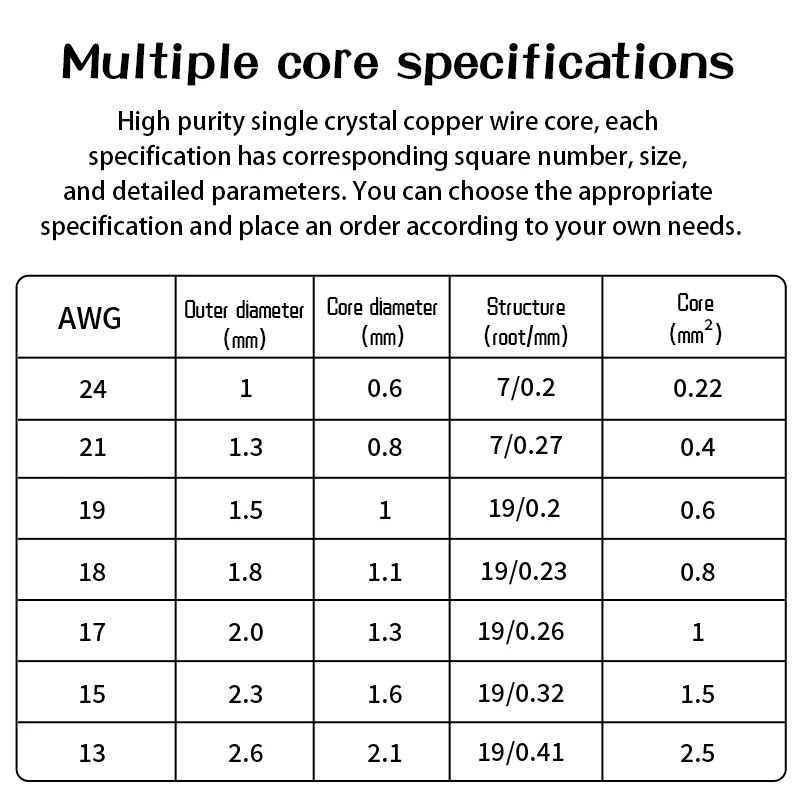 Multiple core specifications

High purity single crystal copper wire core, each specification has corresponding square number, size, and detailed parameters. You can choose the appropriate specification and place an order according to your own needs.

| AWG | Outer diameter (mm) | Core diameter (mm) | Structure (root/mm) | Core ($mm^2$) |
|---|---|---|---|---|
| 24 | 1 | 0.6 | 7/0.2 | 0.22 |
| 21 | 1.3 | 0.8 | 7/0.27 | 0.4 |
| 19 | 1.5 | 1 | 19/0.2 | 0.6 |
| 18 | 1.8 | 1.1 | 19/0.23 | 0.8 |
| 17 | 2.0 | 1.3 | 19/0.26 | 1 |
| 15 | 2.3 | 1.6 | 19/0.32 | 1.5 |
| 13 | 2.6 | 2.1 | 19/0.41 | 2.5 |